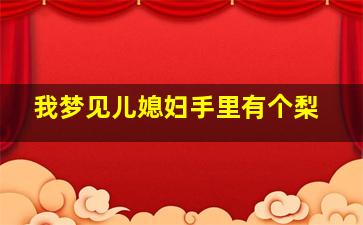 我梦见儿媳妇手里有个梨